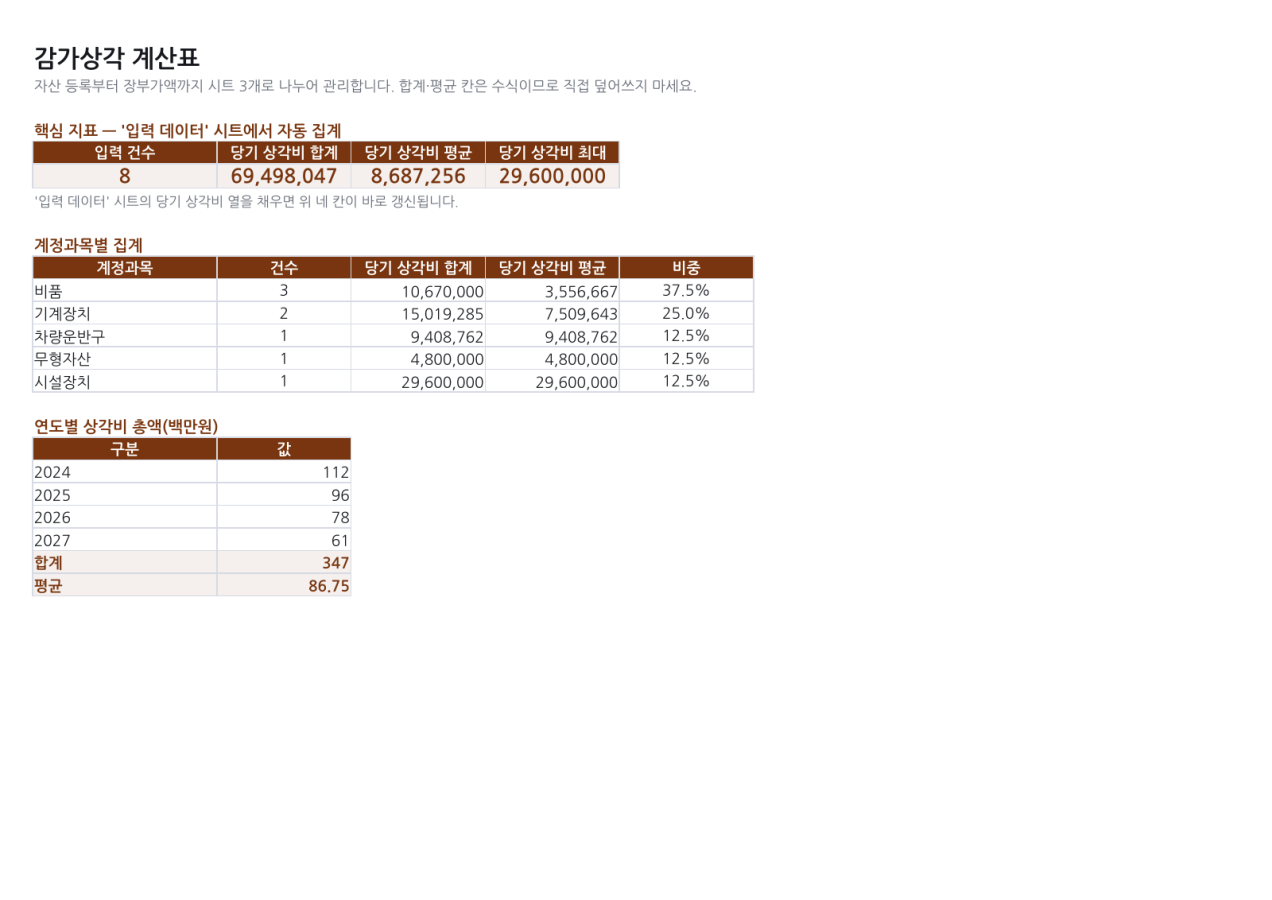 감가상각 계산표

자산 등록부터 장부가액까지 시트 3개로 나누어 관리합니다. 합계·평균 칸은 수식이므로 직접 덮어쓰지 마세요.

핵심 지표 — '입력 데이터' 시트에서 자동 집계

| 입력 건수 | 당기 상각비 합계 | 당기 상각비 평균 | 당기 상각비 최대 |
|---|---|---|---|
| 8 | 69,498,047 | 8,687,256 | 29,600,000 |

'입력 데이터' 시트의 당기 상각비 열을 채우면 위 네 칸이 바로 갱신됩니다.

계정과목별 집계

| 계정과목 | 건수 | 당기 상각비 합계 | 당기 상각비 평균 | 비중 |
|---|---|---|---|---|
| 비품 | 3 | 10,670,000 | 3,556,667 | 37.5% |
| 기계장치 | 2 | 15,019,285 | 7,509,643 | 25.0% |
| 차량운반구 | 1 | 9,408,762 | 9,408,762 | 12.5% |
| 무형자산 | 1 | 4,800,000 | 4,800,000 | 12.5% |
| 시설장치 | 1 | 29,600,000 | 29,600,000 | 12.5% |

연도별 상각비 총액(백만원)

| 구분 | 값 |
|---|---|
| 2024 | 112 |
| 2025 | 96 |
| 2026 | 78 |
| 2027 | 61 |
| 합계 | 347 |
| 평균 | 86.75 |